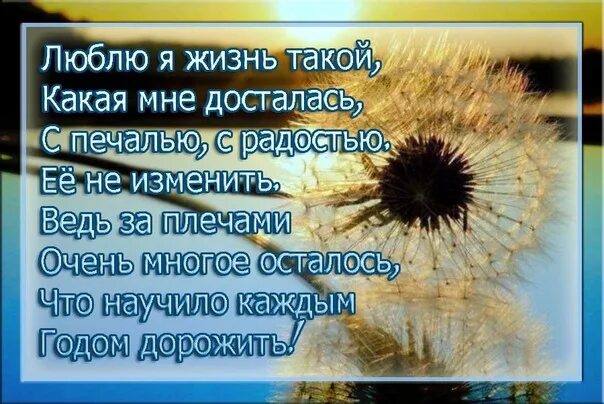 Люблю я жизнь такой,
Какая мне досталась,
С печалью, с радостью.
Её не изменить.
Ведь за плечами
Очень многое осталось,
Что научило каждым
Годом дорожить!